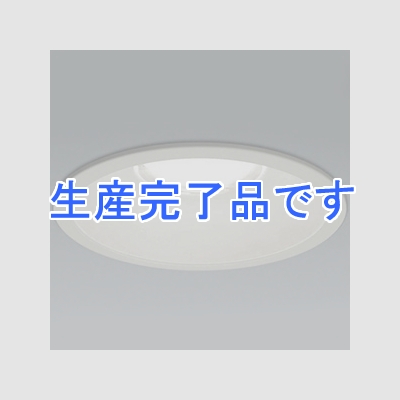 生産完了品です